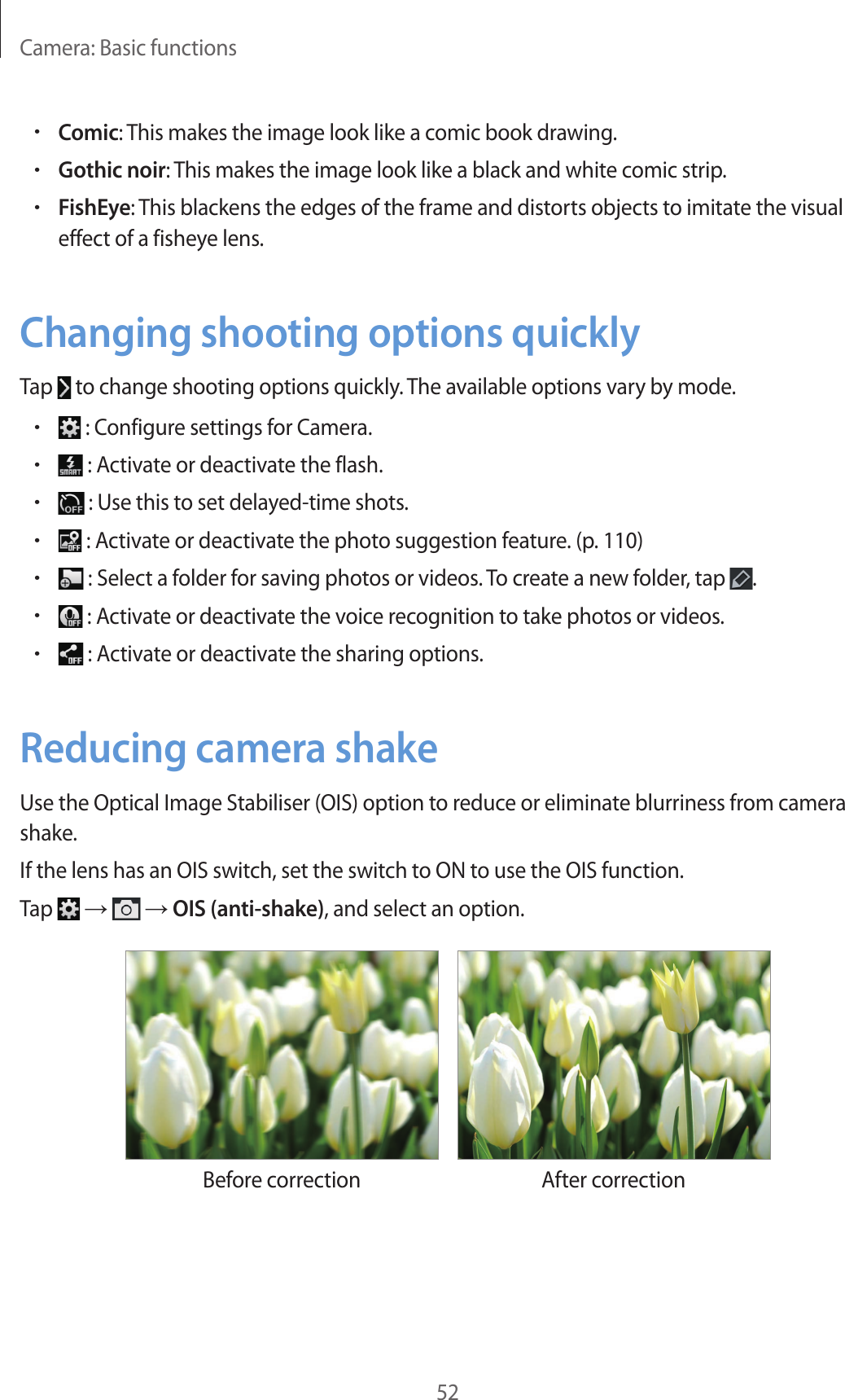 Camera: Basic functions

• Comic: This makes the image look like a comic book drawing.
• Gothic noir: This makes the image look like a black and white comic strip.
• FishEye: This blackens the edges of the frame and distorts objects to imitate the visual effect of a fisheye lens.

Changing shooting options quickly

Tap to change shooting options quickly. The available options vary by mode.

• : Configure settings for Camera.
• : Activate or deactivate the flash.
• : Use this to set delayed-time shots.
• : Activate or deactivate the photo suggestion feature. (p. 110)
• : Select a folder for saving photos or videos. To create a new folder, tap .
• : Activate or deactivate the voice recognition to take photos or videos.
• : Activate or deactivate the sharing options.

Reducing camera shake

Use the Optical Image Stabiliser (OIS) option to reduce or eliminate blurriness from camera shake.

If the lens has an OIS switch, set the switch to ON to use the OIS function.

Tap → → OIS (anti-shake), and select an option.

Before correction

After correction

52